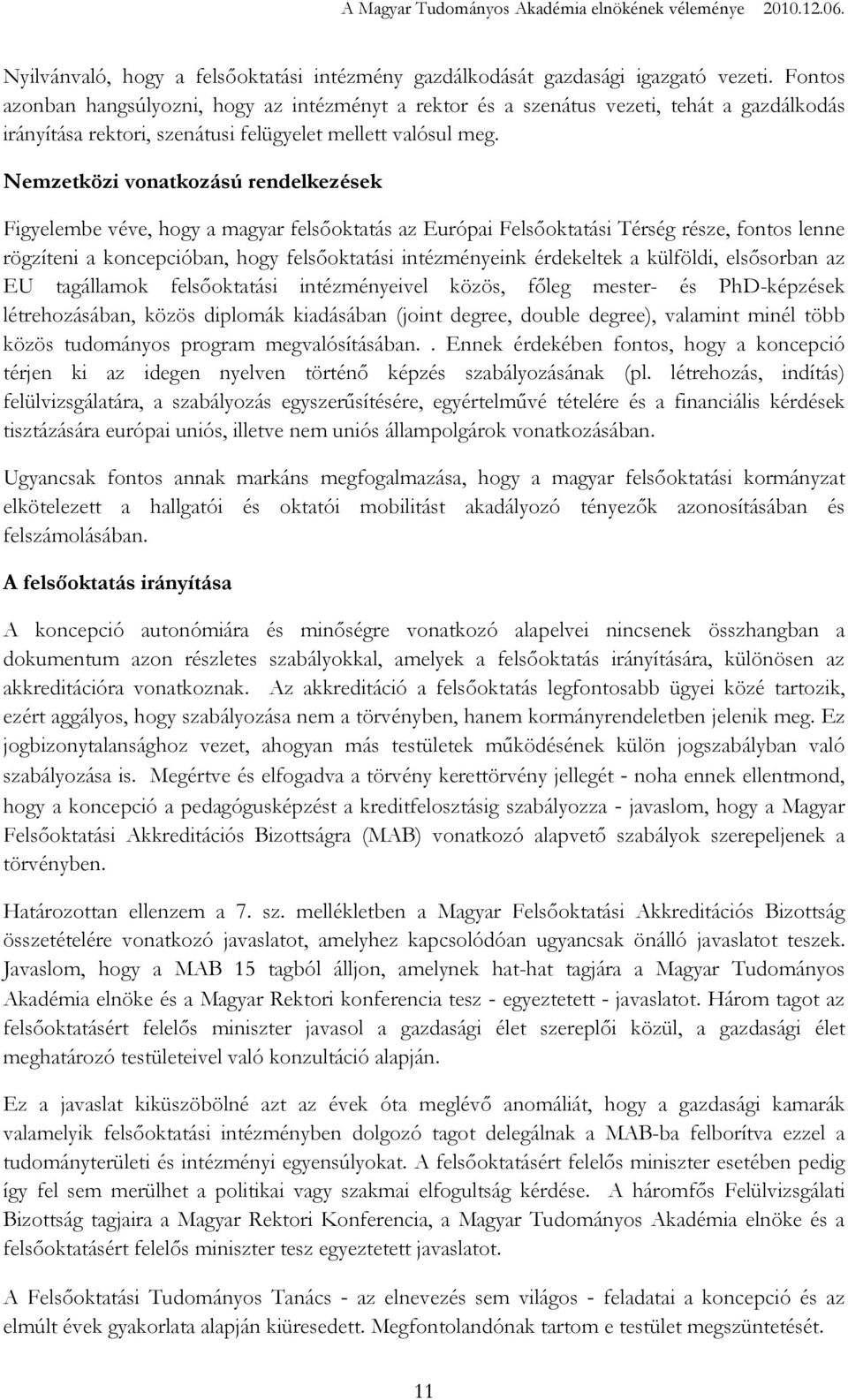 A Magyar Tudományos Akadémia elnökének véleménye 2010.12.06.

Nyilvánvaló, hogy a felsőoktatási intézmény gazdálkodását gazdasági igazgató vezeti. Fontos azonban hangsúlyozni, hogy az intézményt a rektor és a szenátus vezeti, tehát a gazdálkodás irányítása rektori, szenátusi felügyelet mellett valósul meg.

Nemzetközi vonatkozású rendelkezések

Figyelembe véve, hogy a magyar felsőoktatás az Európai Felsőoktatási Térség része, fontos lenne rögzíteni a koncepcióban, hogy felsőoktatási intézményeink érdekeltek a külföldi, elsősorban az EU tagállamok felsőoktatási intézményeivel közös, főleg mester- és PhD-képzések létrehozásában, közös diplomák kiadásában (joint degree, double degree), valamint minél több közös tudományos program megvalósításában.. Ennek érdekében fontos, hogy a koncepció térjen ki az idegen nyelven történő képzés szabályozásának (pl. létrehozás, indítás) felülvizsgálatára, a szabályozás egyszerűsítésére, egyértelművé tételére és a financiális kérdések tisztázására európai uniós, illetve nem uniós állampolgárok vonatkozásában.

Ugyancsak fontos annak markáns megfogalmazása, hogy a magyar felsőoktatási kormányzat elkötelezett a hallgatói és oktatói mobilitást akadályozó tényezők azonosításában és felszámolásában.

A felsőoktatás irányítása

A koncepció autonómiára és minőségre vonatkozó alapelvei nincsenek összhangban a dokumentum azon részletes szabályokkal, amelyek a felsőoktatás irányítására, különösen az akkreditációra vonatkoznak. Az akkreditáció a felsőoktatás legfontosabb ügyei közé tartozik, ezért aggályos, hogy szabályozása nem a törvényben, hanem kormányrendeletben jelenik meg. Ez jogbizonytalansághoz vezet, ahogyan más testületek működésének külön jogszabályban való szabályozása is. Megértve és elfogadva a törvény kerettörvény jellegét - noha ennek ellentmond, hogy a koncepció a pedagógusképzést a kreditfelosztásig szabályozza - javaslom, hogy a Magyar Felsőoktatási Akkreditációs Bizottságra (MAB) vonatkozó alapvető szabályok szerepeljenek a törvényben.

Határozottan ellenzem a 7. sz. mellékletben a Magyar Felsőoktatási Akkreditációs Bizottság összetételére vonatkozó javaslatot, amelyhez kapcsolódóan ugyancsak önálló javaslatot teszek. Javaslom, hogy a MAB 15 tagból álljon, amelynek hat-hat tagjára a Magyar Tudományos Akadémia elnöke és a Magyar Rektori konferencia tesz - egyeztetett - javaslatot. Három tagot az felsőoktatásért felelős miniszter javasol a gazdasági élet szereplői közül, a gazdasági élet meghatározó testületeivel való konzultáció alapján.

Ez a javaslat kiküszöbölné azt az évek óta meglévő anomáliát, hogy a gazdasági kamarák valamelyik felsőoktatási intézményben dolgozó tagot delegálnak a MAB-ba felborítva ezzel a tudományterületi és intézményi egyensúlyokat. A felsőoktatásért felelős miniszter esetében pedig így fel sem merülhet a politikai vagy szakmai elfogultság kérdése. A háromfős Felülvizsgálati Bizottság tagjaira a Magyar Rektori Konferencia, a Magyar Tudományos Akadémia elnöke és a felsőoktatásért felelős miniszter tesz egyeztetett javaslatot.

A Felsőoktatási Tudományos Tanács - az elnevezés sem világos - feladatai a koncepció és az elmúlt évek gyakorlata alapján kiüresedett. Megfontolandónak tartom e testület megszüntetését.

11